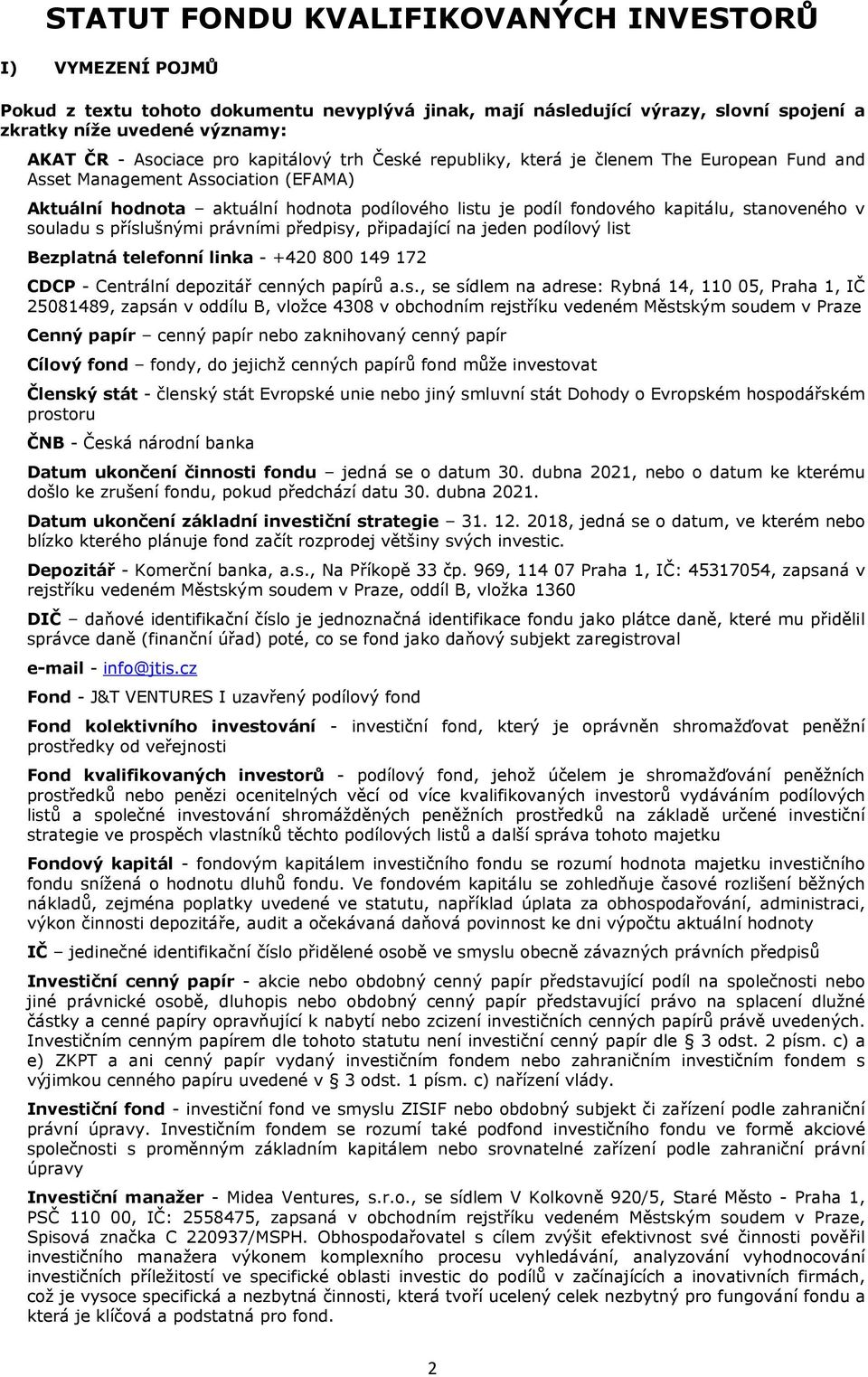 STATUT FONDU KVALIFIKOVANÝCH INVESTORŮ

I) VYMEZENÍ POJMŮ

Pokud z textu tohoto dokumentu nevyplývá jinak, mají následující výrazy, slovní spojení a zkratky níže uvedené významy:

AKAT ČR - Asociace pro kapitálový trh České republiky, která je členem The European Fund and Asset Management Association (EFAMA)

Aktuální hodnota – aktuální hodnota podílového listu je podíl fondového kapitálu, stanoveného v souladu s příslušnými právními předpisy, připadající na jeden podílový list

Bezplatná telefonní linka - +420 800 149 172

CDCP - Centrální depozitář cenných papírů a.s., se sídlem na adrese: Rybná 14, 110 05, Praha 1, IČ 25081489, zapsán v oddílu B, vložce 4308 v obchodním rejstříku vedeném Městským soudem v Praze

Cenný papír – cenný papír nebo zaknihovaný cenný papír

Cílový fond – fondy, do jejichž cenných papírů fond může investovat

Členský stát - členský stát Evropské unie nebo jiný smluvní stát Dohody o Evropském hospodářském prostoru

ČNB - Česká národní banka

Datum ukončení činnosti fondu – jedná se o datum 30. dubna 2021, nebo o datum ke kterému došlo ke zrušení fondu, pokud předchází datu 30. dubna 2021.

Datum ukončení základní investiční strategie – 31. 12. 2018, jedná se o datum, ve kterém nebo blízko kterého plánuje fond začít rozprodej většiny svých investic.

Depozitář - Komerční banka, a.s., Na Příkopě 33 čp. 969, 114 07 Praha 1, IČ: 45317054, zapsaná v rejstříku vedeném Městským soudem v Praze, oddíl B, vložka 1360

DIČ – daňové identifikační číslo je jednoznačná identifikace fondu jako plátce daně, které mu přidělil správce daně (finanční úřad) poté, co se fond jako daňový subjekt zaregistroval

e-mail - info@jtis.cz

Fond - J&T VENTURES I uzavřený podílový fond

Fond kolektivního investování - investiční fond, který je oprávněn shromažďovat peněžní prostředky od veřejnosti

Fond kvalifikovaných investorů - podílový fond, jehož účelem je shromažďování peněžních prostředků nebo penězi ocenitelných věcí od více kvalifikovaných investorů vydáváním podílových listů a společné investování shromážděných peněžních prostředků na základě určené investiční strategie ve prospěch vlastníků těchto podílových listů a další správa tohoto majetku

Fondový kapitál - fondovým kapitálem investičního fondu se rozumí hodnota majetku investičního fondu snížená o hodnotu dluhů fondu. Ve fondovém kapitálu se zohledňuje časové rozlišení běžných nákladů, zejména poplatky uvedené ve statutu, například úplata za obhospodařování, administraci, výkon činnosti depozitáře, audit a očekávaná daňová povinnost ke dni výpočtu aktuální hodnoty

IČ – jedinečné identifikační číslo přidělené osobě ve smyslu obecně závazných právních předpisů

Investiční cenný papír - akcie nebo obdobný cenný papír představující podíl na společnosti nebo jiné právnické osobě, dluhopis nebo obdobný cenný papír představující právo na splacení dlužné částky a cenné papíry opravňující k nabytí nebo zcizení investičních cenných papírů právě uvedených. Investičním cenným papírem dle tohoto statutu není investiční cenný papír dle § 3 odst. 2 písm. c) a e) ZKPT a ani cenný papír vydaný investičním fondem nebo zahraničním investičním fondem s výjimkou cenného papíru uvedené v § 3 odst. 1 písm. c) nařízení vlády.

Investiční fond - investiční fond ve smyslu ZISIF nebo obdobný subjekt či zařízení podle zahraniční právní úpravy. Investičním fondem se rozumí také podfond investičního fondu ve formě akciové společnosti s proměnným základním kapitálem nebo srovnatelné zařízení podle zahraniční právní úpravy

Investiční manažer - Midea Ventures, s.r.o., se sídlem V Kolkovně 920/5, Staré Město - Praha 1, PSČ 110 00, IČ: 2558475, zapsaná v obchodním rejstříku vedeném Městským soudem v Praze, Spisová značka C 220937/MSPH. Obhospodařovatel s cílem zvýšit efektivnost své činnosti pověřil investičního manažera výkonem komplexního procesu vyhledávání, analyzování vyhodnocování investičních příležitostí ve specifické oblasti investic do podílů v začínajících a inovativních firmách, což je vysoce specifická a nezbytná činnosti, která tvoří ucelený celek nezbytný pro fungování fondu a která je klíčová a podstatná pro fond.

2